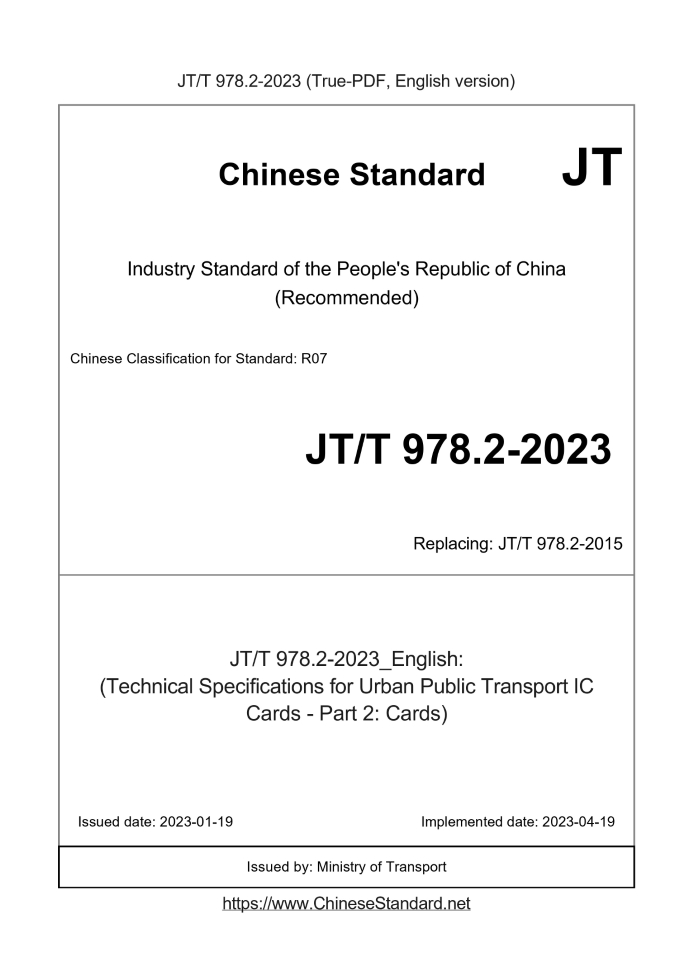 JT/T 978.2-2023 (True-PDF, English version)

Chinese Standard JT

Industry Standard of the People's Republic of China
(Recommended)

Chinese Classification for Standard: R07

JT/T 978.2-2023

Replacing: JT/T 978.2-2015

JT/T 978.2-2023_English:
(Technical Specifications for Urban Public Transport IC Cards - Part 2: Cards)

Issued date: 2023-01-19

Implemented date: 2023-04-19

Issued by: Ministry of Transport

https://www.ChineseStandard.net